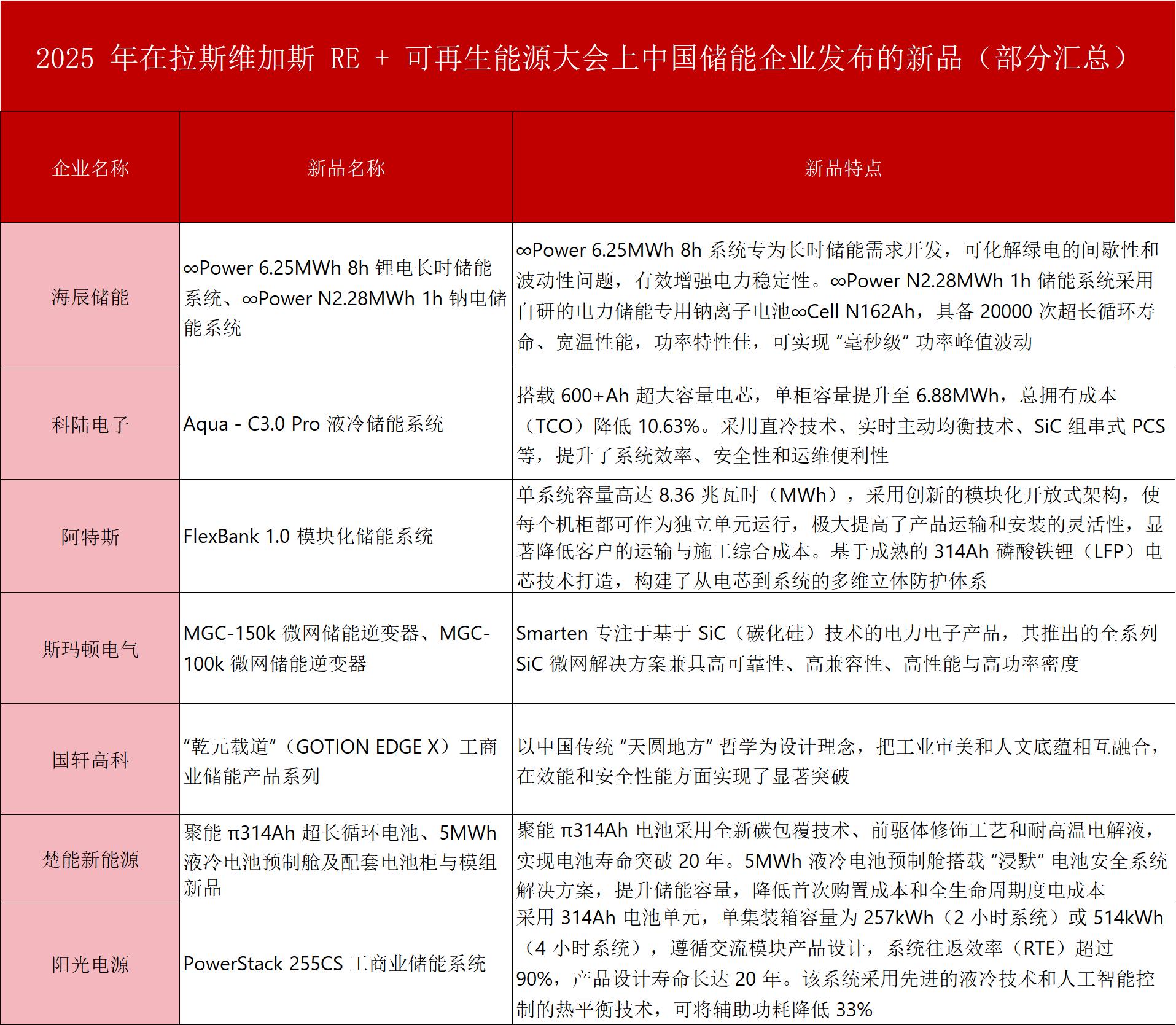 2025 年在拉斯维加斯 RE + 可再生能源大会上中国储能企业发布的新品（部分汇总）

| 企业名称 | 新品名称 | 新品特点 |
|---|---|---|
| 海辰储能 | ∞Power 6.25MWh 8h 锂电长时储能系统、∞Power N2.28MWh 1h 钠电储能系统 | ∞Power 6.25MWh 8h 系统专为长时储能需求开发，可化解绿电的间歇性和波动性问题，有效增强电力稳定性。∞Power N2.28MWh 1h 储能系统采用自研的电力储能专用钠离子电池∞Cell N162Ah，具备 20000 次超长循环寿命、宽温性能，功率特性佳，可实现 “毫秒级” 功率峰值波动 |
| 科陆电子 | Aqua - C3.0 Pro 液冷储能系统 | 搭载 600+Ah 超大容量电芯，单柜容量提升至 6.88MWh，总拥有成本（TCO）降低 10.63%。采用直冷技术、实时主动均衡技术、SiC 组串式 PCS 等，提升了系统效率、安全性和运维便利性 |
| 阿特斯 | FlexBank 1.0 模块化储能系统 | 单系统容量高达 8.36 兆瓦时（MWh），采用创新的模块化开放式架构，使每个机柜都可作为独立单元运行，极大提高了产品运输和安装的灵活性，显著降低客户的运输与施工综合成本。基于成熟的 314Ah 磷酸铁锂（LFP）电芯技术打造，构建了从电芯到系统的多维立体防护体系 |
| 斯玛顿电气 | MGC-150k 微网储能逆变器、MGC-100k 微网储能逆变器 | Smarten 专注于基于 SiC（碳化硅）技术的电力电子产品，其推出的全系列 SiC 微网解决方案兼具高可靠性、高兼容性、高性能与高功率密度 |
| 国轩高科 | “乾元载道”（GOTION EDGE X）工商业储能产品系列 | 以中国传统 “天圆地方” 哲学为设计理念，把工业审美和人文底蕴相互融合，在效能和安全性能方面实现了显著突破 |
| 楚能新能源 | 聚能 π314Ah 超长循环电池、5MWh 液冷电池预制舱及配套电池柜与模组新品 | 聚能 π314Ah 电池采用全新碳包覆技术、前驱体修饰工艺和耐高温电解液，实现电池寿命突破 20 年。5MWh 液冷电池预制舱搭载 “浸默” 电池安全系统解决方案，提升储能容量，降低首次购置成本和全生命周期度电成本 |
| 阳光电源 | PowerStack 255CS 工商业储能系统 | 采用 314Ah 电池单元，单集装箱容量为 257kWh（2 小时系统）或 514kWh（4 小时系统），遵循交流模块产品设计，系统往返效率（RTE）超过 90%，产品设计寿命长达 20 年。该系统采用先进的液冷技术和人工智能控制的热平衡技术，可将辅助功耗降低 33% |